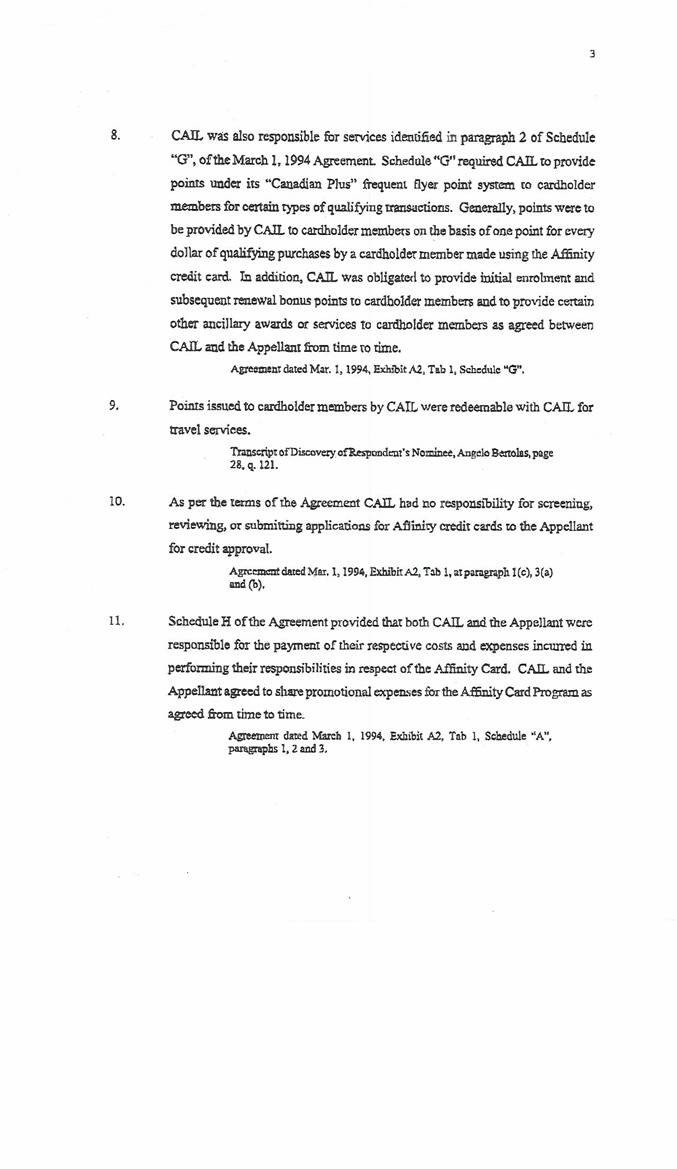 3

8. CAIL was also responsible for services identified in paragraph 2 of Schedule "G", of the March 1, 1994 Agreement. Schedule "G" required CAIL to provide points under its "Canadian Plus" frequent flyer point system to cardholder members for certain types of qualifying transactions. Generally, points were to be provided by CAIL to cardholder members on the basis of one point for every dollar of qualifying purchases by a cardholder member made using the Affinity credit card. In addition, CAIL was obligated to provide initial enrolment and subsequent renewal bonus points to cardholder members and to provide certain other ancillary awards or services to cardholder members as agreed between CAIL and the Appellant from time to time.

Agreement dated Mar. 1, 1994, Exhibit A2, Tab 1, Schedule "G".

9. Points issued to cardholder members by CAIL were redeemable with CAIL for travel services.

Transcript of Discovery of Respondent's Nominee, Angelo Bertolas, page 28, q. 121.

10. As per the terms of the Agreement CAIL had no responsibility for screening, reviewing, or submitting applications for Affinity credit cards to the Appellant for credit approval.

Agreement dated Mar. 1, 1994, Exhibit A2, Tab 1, at paragraph 1(c), 3(a) and (b).

11. Schedule H of the Agreement provided that both CAIL and the Appellant were responsible for the payment of their respective costs and expenses incurred in performing their responsibilities in respect of the Affinity Card. CAIL and the Appellant agreed to share promotional expenses for the Affinity Card Program as agreed from time to time.

Agreement dated March 1, 1994, Exhibit A2, Tab 1, Schedule "A", paragraphs 1, 2 and 3.